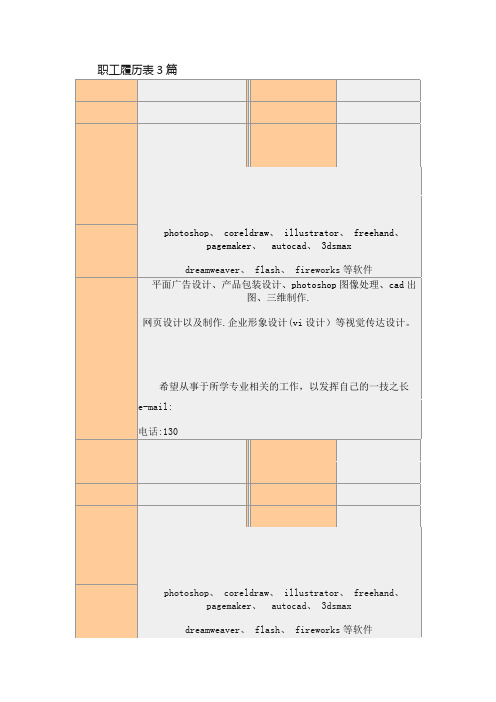 职工履历表3篇

photoshop、 coreldraw、 illustrator、 freehand、 pagemaker、 autocad、 3dsmax

dreamweaver、 flash、 fireworks等软件

平面广告设计、产品包装设计、photoshop图像处理、cad出图、三维制作.

网页设计以及制作.企业形象设计(vi设计）等视觉传达设计。

希望从事于所学专业相关的工作，以发挥自己的一技之长

e-mail:

电话:130

photoshop、 coreldraw、 illustrator、 freehand、 pagemaker、 autocad、 3dsmax

dreamweaver、 flash、 fireworks等软件